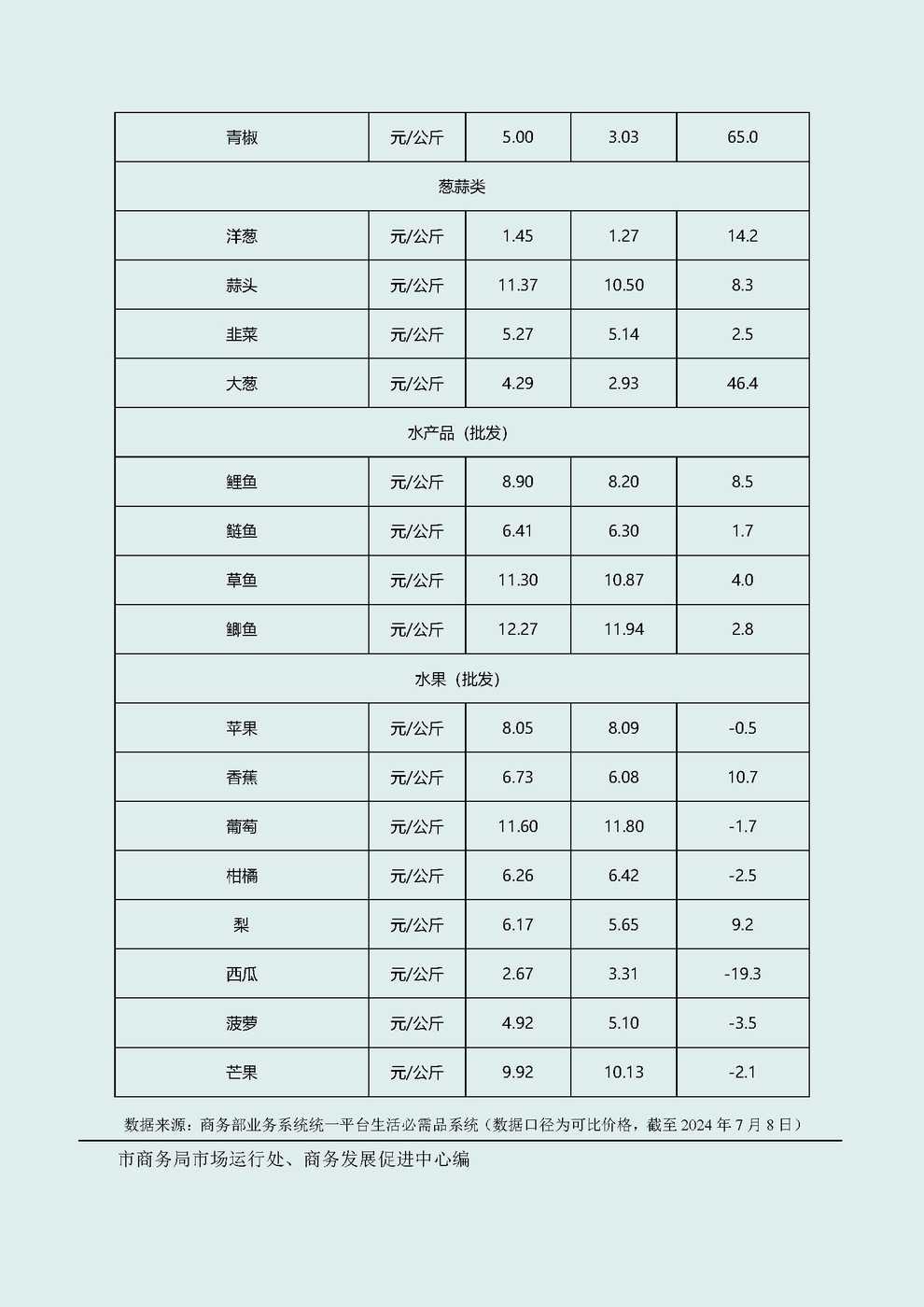 | 青椒 | 元/公斤 | 5.00 | 3.03 | 65.0 |
|---|---|---|---|---|
| 葱蒜类 | | | | |
| 洋葱 | 元/公斤 | 1.45 | 1.27 | 14.2 |
| 蒜头 | 元/公斤 | 11.37 | 10.50 | 8.3 |
| 韭菜 | 元/公斤 | 5.27 | 5.14 | 2.5 |
| 大葱 | 元/公斤 | 4.29 | 2.93 | 46.4 |
| 水产品（批发） | | | | |
| 鲤鱼 | 元/公斤 | 8.90 | 8.20 | 8.5 |
| 鲢鱼 | 元/公斤 | 6.41 | 6.30 | 1.7 |
| 草鱼 | 元/公斤 | 11.30 | 10.87 | 4.0 |
| 鲫鱼 | 元/公斤 | 12.27 | 11.94 | 2.8 |
| 水果（批发） | | | | |
| 苹果 | 元/公斤 | 8.05 | 8.09 | -0.5 |
| 香蕉 | 元/公斤 | 6.73 | 6.08 | 10.7 |
| 葡萄 | 元/公斤 | 11.60 | 11.80 | -1.7 |
| 柑橘 | 元/公斤 | 6.26 | 6.42 | -2.5 |
| 梨 | 元/公斤 | 6.17 | 5.65 | 9.2 |
| 西瓜 | 元/公斤 | 2.67 | 3.31 | -19.3 |
| 菠萝 | 元/公斤 | 4.92 | 5.10 | -3.5 |
| 芒果 | 元/公斤 | 9.92 | 10.13 | -2.1 |

数据来源：商务部业务系统统一平台生活必需品系统（数据口径为可比价格，截至 2024 年 7 月 8 日）

市商务局市场运行处、商务发展促进中心编